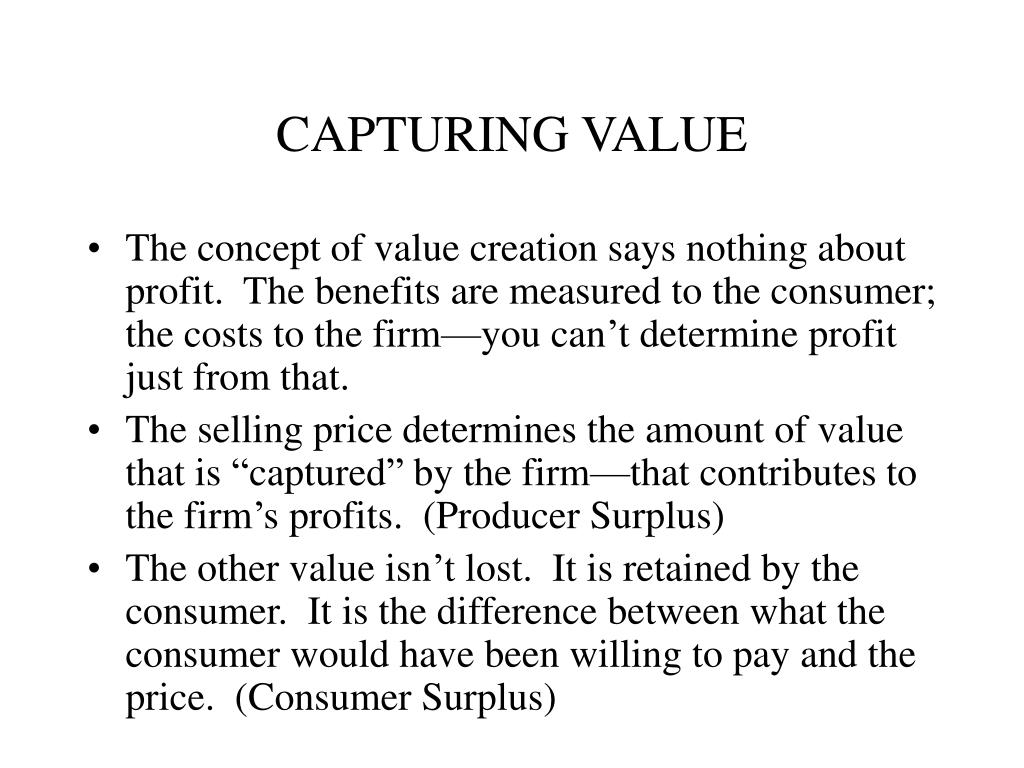 CAPTURING VALUE

• The concept of value creation says nothing about profit. The benefits are measured to the consumer; the costs to the firm—you can’t determine profit just from that.
• The selling price determines the amount of value that is “captured” by the firm—that contributes to the firm’s profits. (Producer Surplus)
• The other value isn’t lost. It is retained by the consumer. It is the difference between what the consumer would have been willing to pay and the price. (Consumer Surplus)